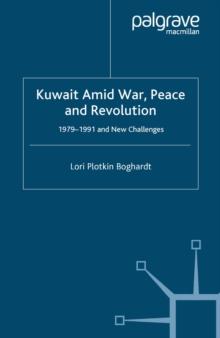 palgrave
macmillan

Kuwait Amid War, Peace and Revolution

1979–1991 and New Challenges

Lori Plotkin Boghardt